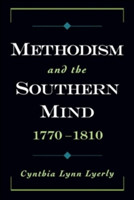 METHODISM
and the
SOUTHERN
MIND
1770–1810

Cynthia Lynn Lyerly